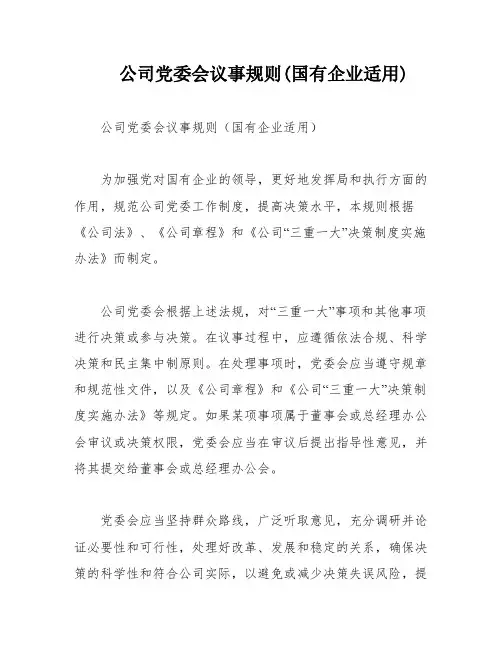 公司党委会议事规则(国有企业适用)

公司党委会议事规则（国有企业适用）

为加强党对国有企业的领导，更好地发挥局和执行方面的作用，规范公司党委工作制度，提高决策水平，本规则根据《公司法》、《公司章程》和《公司“三重一大”决策制度实施办法》而制定。

公司党委会根据上述法规，对“三重一大”事项和其他事项进行决策或参与决策。在议事过程中，应遵循依法合规、科学决策和民主集中制原则。在处理事项时，党委会应当遵守规章和规范性文件，以及《公司章程》和《公司“三重一大”决策制度实施办法》等规定。如果某项事项属于董事会或总经理办公会审议或决策权限，党委会应当在审议后提出指导性意见，并将其提交给董事会或总经理办公会。

党委会应当坚持群众路线，广泛听取意见，充分调研并论证必要性和可行性，处理好改革、发展和稳定的关系，确保决策的科学性和符合公司实际，以避免或减少决策失误风险，提